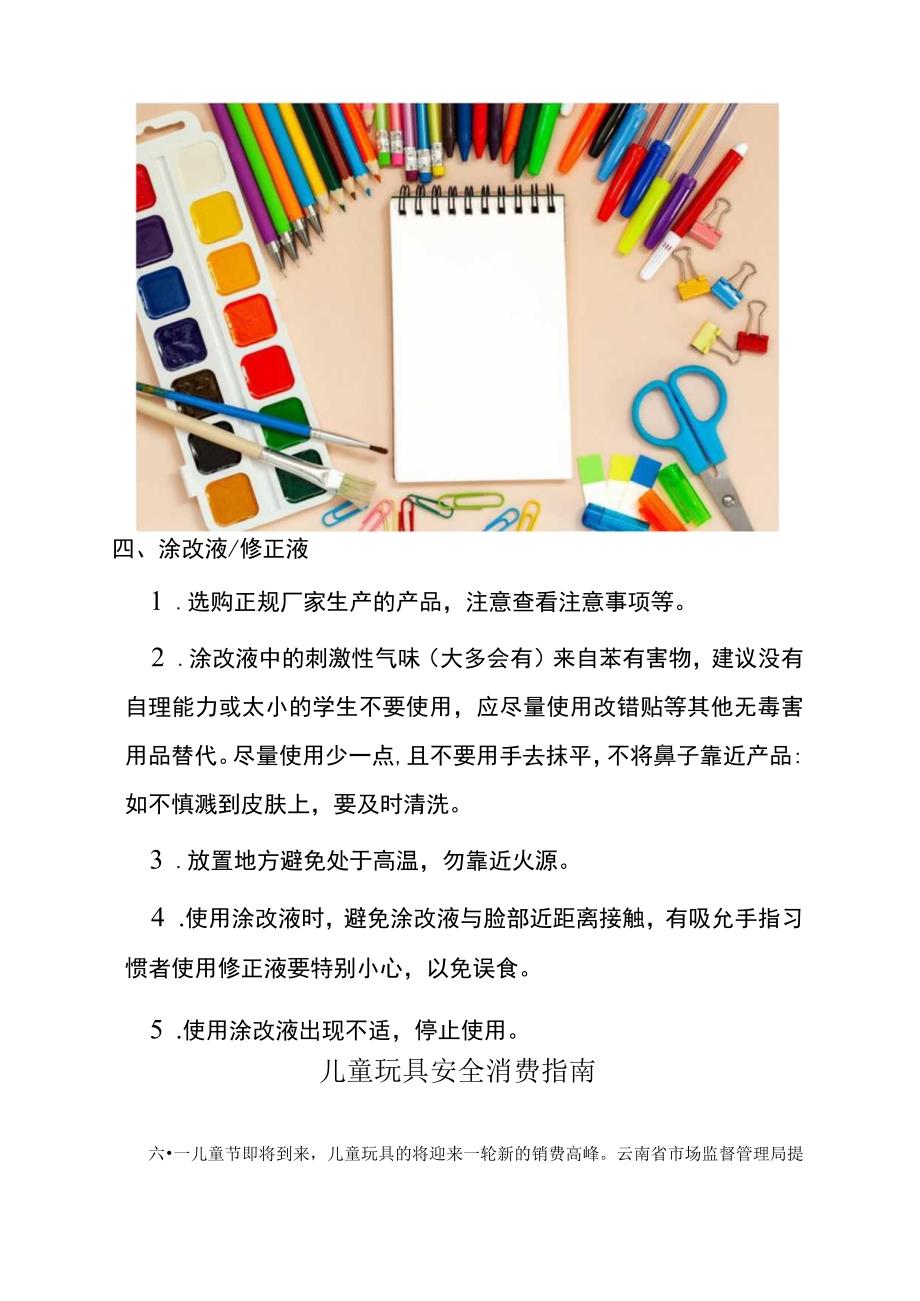 四、涂改液/修正液

1．选购正规厂家生产的产品，注意查看注意事项等。

2．涂改液中的刺激性气味（大多会有）来自苯有害物，建议没有自理能力或太小的学生不要使用，应尽量使用改错贴等其他无毒害用品替代。尽量使用少一点，且不要用手去抹平，不将鼻子靠近产品：如不慎溅到皮肤上，要及时清洗。

3．放置地方避免处于高温，勿靠近火源。

4．使用涂改液时，避免涂改液与脸部近距离接触，有吸允手指习惯者使用修正液要特别小心，以免误食。

5．使用涂改液出现不适，停止使用。

儿童玩具安全消费指南

六•一儿童节即将到来，儿童玩具的将迎来一轮新的销费高峰。云南省市场监督管理局提